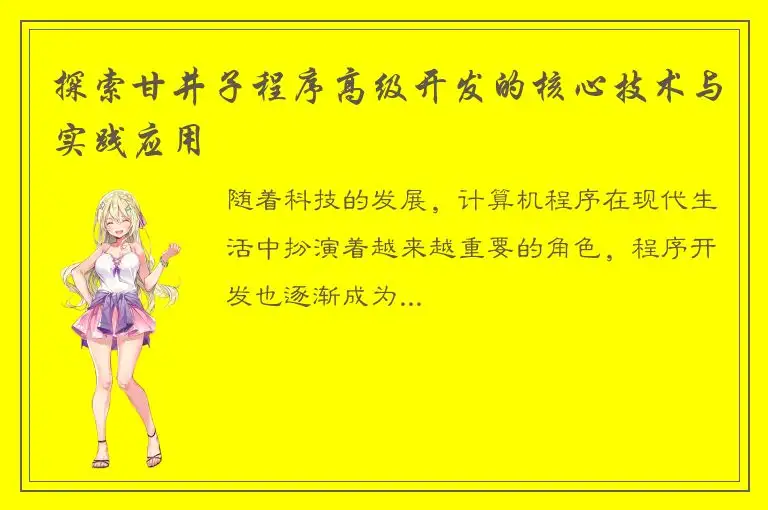 探索甘井子程序高级开发的核心技术与实践应用

随着科技的发展，计算机程序在现代生活中扮演着越来越重要的角色，程序开发也逐渐成为...